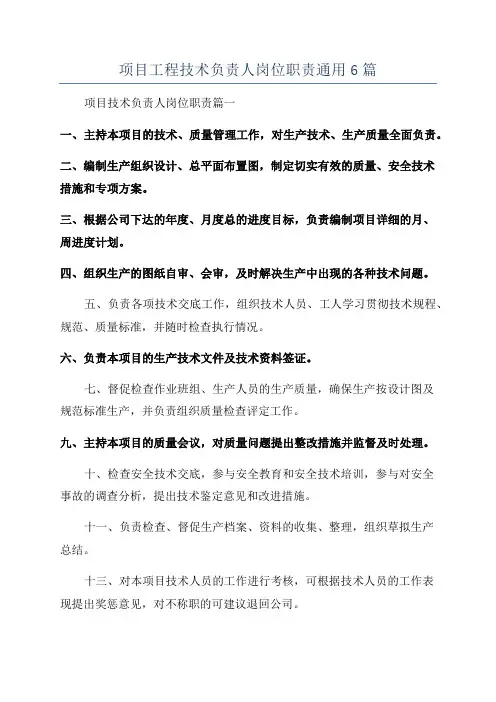 项目工程技术负责人岗位职责通用6篇

项目技术负责人岗位职责篇一

一、主持本项目的技术、质量管理工作，对生产技术、生产质量全面负责。

二、编制生产组织设计、总平面布置图，制定切实有效的质量、安全技术措施和专项方案。

三、根据公司下达的年度、月度总的进度目标，负责编制项目详细的月、周进度计划。

四、组织生产的图纸自审、会审，及时解决生产中出现的各种技术问题。

五、负责各项技术交底工作，组织技术人员、工人学习贯彻技术规程、规范、质量标准，并随时检查执行情况。

六、负责本项目的生产技术文件及技术资料签证。

七、督促检查作业班组、生产人员的生产质量，确保生产按设计图及规范标准生产，并负责组织质量检查评定工作。

九、主持本项目的质量会议，对质量问题提出整改措施并监督及时处理。

十、检查安全技术交底，参与安全教育和安全技术培训，参与对安全事故的调查分析，提出技术鉴定意见和改进措施。

十一、负责检查、督促生产档案、资料的收集、整理，组织草拟生产总结。

十三、对本项目技术人员的工作进行考核，可根据技术人员的工作表现提出奖惩意见，对不称职的可建议退回公司。